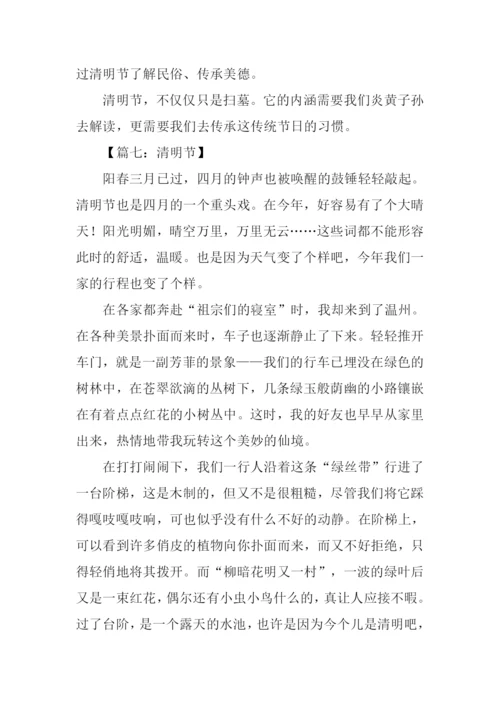 过清明节了解民俗、传承美德。

清明节，不仅仅只是扫墓。它的内涵需要我们炎黄子孙去解读，更需要我们去传承这传统节日的习惯。

【篇七：清明节】

阳春三月已过，四月的钟声也被唤醒的鼓锤轻轻敲起。清明节也是四月的一个重头戏。在今年，好容易有了个大晴天！阳光明媚，晴空万里，万里无云……这些词都不能形容此时的舒适，温暖。也是因为天气变了个样吧，今年我们一家的行程也变了个样。

在各家都奔赴“祖宗们的寝室”时，我却来到了温州。在各种美景扑面而来时，车子也逐渐静止了下来。轻轻推开车门，就是一副芳菲的景象——我们的行车已埋没在绿色的树林中，在苍翠欲滴的丛树下，几条绿玉般蔚幽的小路镶嵌在有着点点红花的小树丛中。这时，我的好友也早早从家里出来，热情地带我玩转这个美妙的仙境。

在打打闹闹下，我们一行人沿着这条“绿丝带”行进了一台阶梯，这是木制的，但又不是很粗糙，尽管我们将它踩得嘎吱嘎吱响，可也似乎没有什么不好的动静。在阶梯上，可以看到许多俏皮的植物向你扑面而来，而又不好拒绝，只得轻俏地将其拨开。而“柳暗花明又一村”，一波的绿叶后又是一束红花，偶尔还有小虫小鸟什么的，真让人应接不暇。过了台阶，是一个露天的水池，也许是因为今个儿是清明吧，